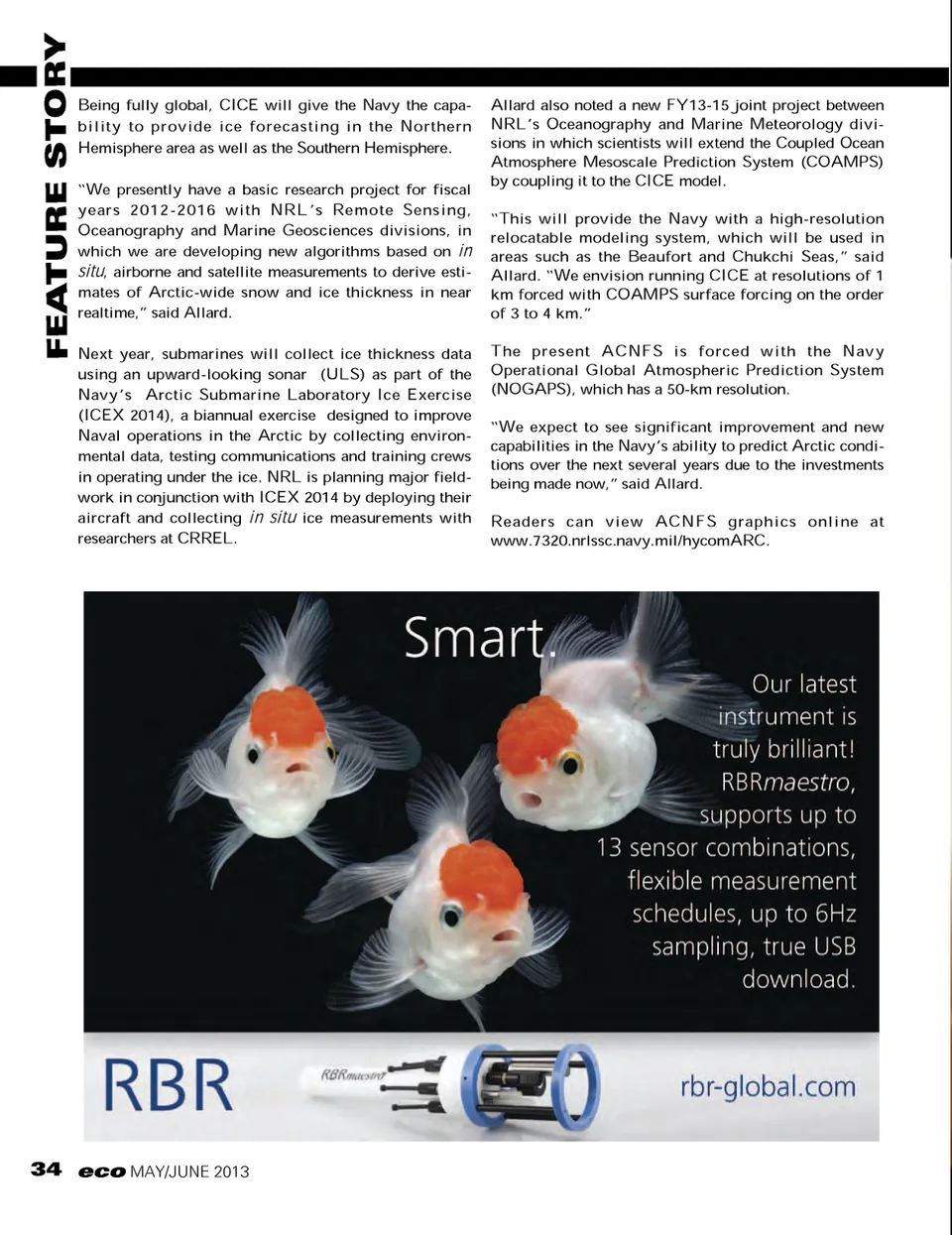 FEATURE STORY

Being fully global, CICE will give the Navy the capability to provide ice forecasting in the Northern Hemisphere area as well as the Southern Hemisphere.

"We presently have a basic research project for fiscal years 2012-2016 with NRL's Remote Sensing, Oceanography and Marine Geosciences divisions, in which we are developing new algorithms based on in situ, airborne and satellite measurements to derive estimates of Arctic-wide snow and ice thickness in near realtime," said Allard.

Next year, submarines will collect ice thickness data using an upward-looking sonar (ULS) as part of the Navy's Arctic Submarine Laboratory Ice Exercise (ICEX 2014), a biannual exercise designed to improve Naval operations in the Arctic by collecting environmental data, testing communications and training crews in operating under the ice. NRL is planning major fieldwork in conjunction with ICEX 2014 by deploying their aircraft and collecting in situ ice measurements with researchers at CRREL.

Allard also noted a new FY13-15 joint project between NRL's Oceanography and Marine Meteorology divisions in which scientists will extend the Coupled Ocean Atmosphere Mesoscale Prediction System (COAMPS) by coupling it to the CICE model.

"This will provide the Navy with a high-resolution relocatable modeling system, which will be used in areas such as the Beaufort and Chukchi Seas," said Allard. "We envision running CICE at resolutions of 1 km forced with COAMPS surface forcing on the order of 3 to 4 km."

The present ACNFS is forced with the Navy Operational Global Atmospheric Prediction System (NOGAPS), which has a 50-km resolution.

"We expect to see significant improvement and new capabilities in the Navy's ability to predict Arctic conditions over the next several years due to the investments being made now," said Allard.

Readers can view ACNFS graphics online at www.7320.nrlssc.navy.mil/hycomARC.

Smart.

Our latest instrument is truly brilliant! RBRmaestro, supports up to 13 sensor combinations, flexible measurement schedules, up to 6Hz sampling, true USB download.

RBR

RBRmaestro

rbr-global.com

34 eco MAY/JUNE 2013